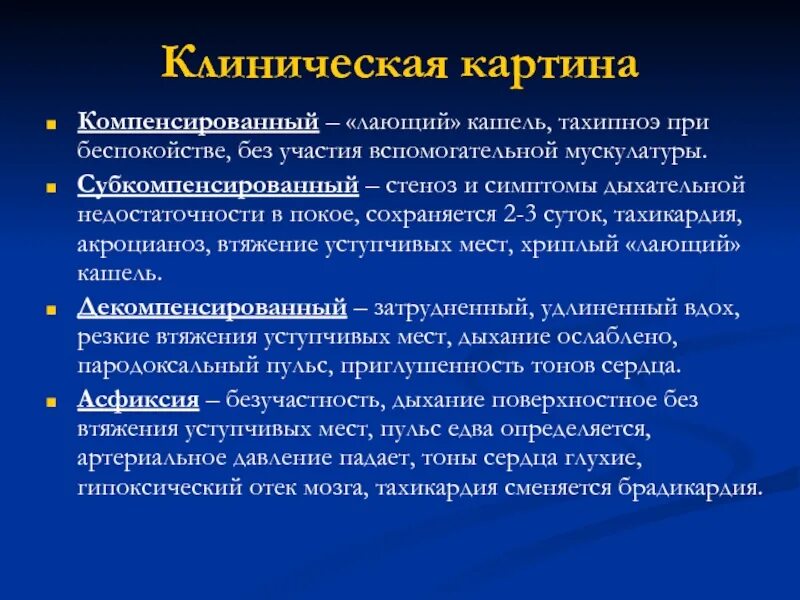 Клиническая картина

Компенсированный – «лающий» кашель, тахипноэ при беспокойстве, без участия вспомогательной мускулатуры.

Субкомпенсированный – стеноз и симптомы дыхательной недостаточности в покое, сохраняется 2-3 суток, тахикардия, акроцианоз, втяжение уступчивых мест, хриплый «лающий» кашель.

Декомпенсированный – затрудненный, удлиненный вдох, резкие втяжения уступчивых мест, дыхание ослаблено, пародоксальный пульс, приглушенность тонов сердца.

Асфиксия – безучастность, дыхание поверхностное без втяжения уступчивых мест, пульс едва определяется, артериальное давление падает, тоны сердца глухие, гипоксический отек мозга, тахикардия сменяется брадикардия.